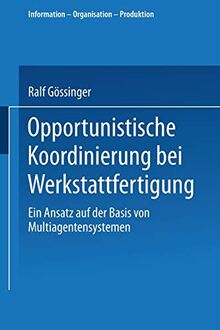 Information – Organisation – Produktion

Ralf Gössinger

Opportunistische Koordinierung bei Werkstattfertigung

Ein Ansatz auf der Basis von Multiagentensystemen